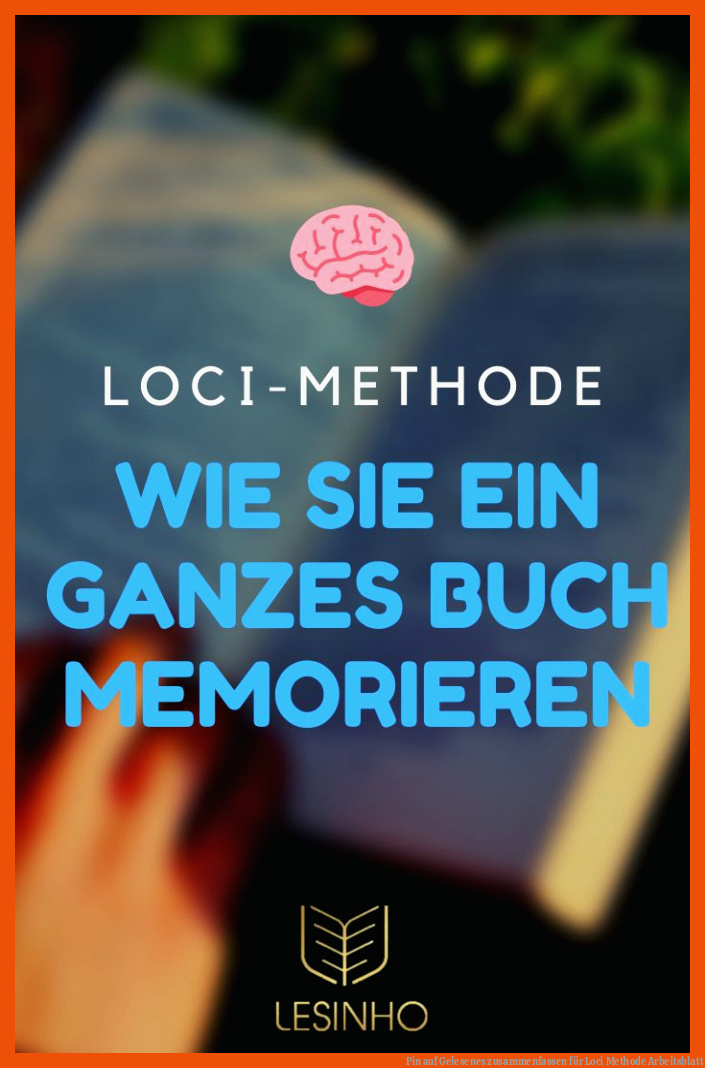 LOCI-METHODE

WIE SIE EIN GANZES BUCH MEMORIEREN

LESINHO

Pin auf Gelesenes zusammenfassen für Loci Methode Arbeitsblatt